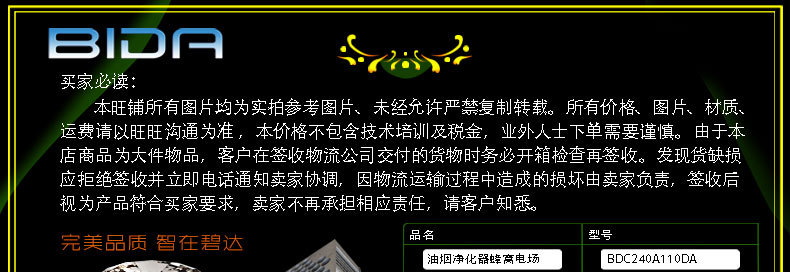 BIDA

买家必读：

本旺铺所有图片均为实拍参考图片、未经允许严禁复制转载。所有价格、图片、材质、运费请以旺旺沟通为准，本价格不包含技术培训及税金，业外人士下单需要谨慎。由于本店商品为大件物品，客户在签收物流公司交付的货物时务必开箱检查再签收。发现货缺损应拒绝签收并立即电话通知卖家协调，因物流运输过程中造成的损坏由卖家负责，签收后视为产品符合买家要求，卖家不再承担相应责任，请客户知悉。

完美品质 智在碧达

| 品名 | 型号 |
|---|---|
| 油烟净化器蜂窝电场 | BDC240A110DA |